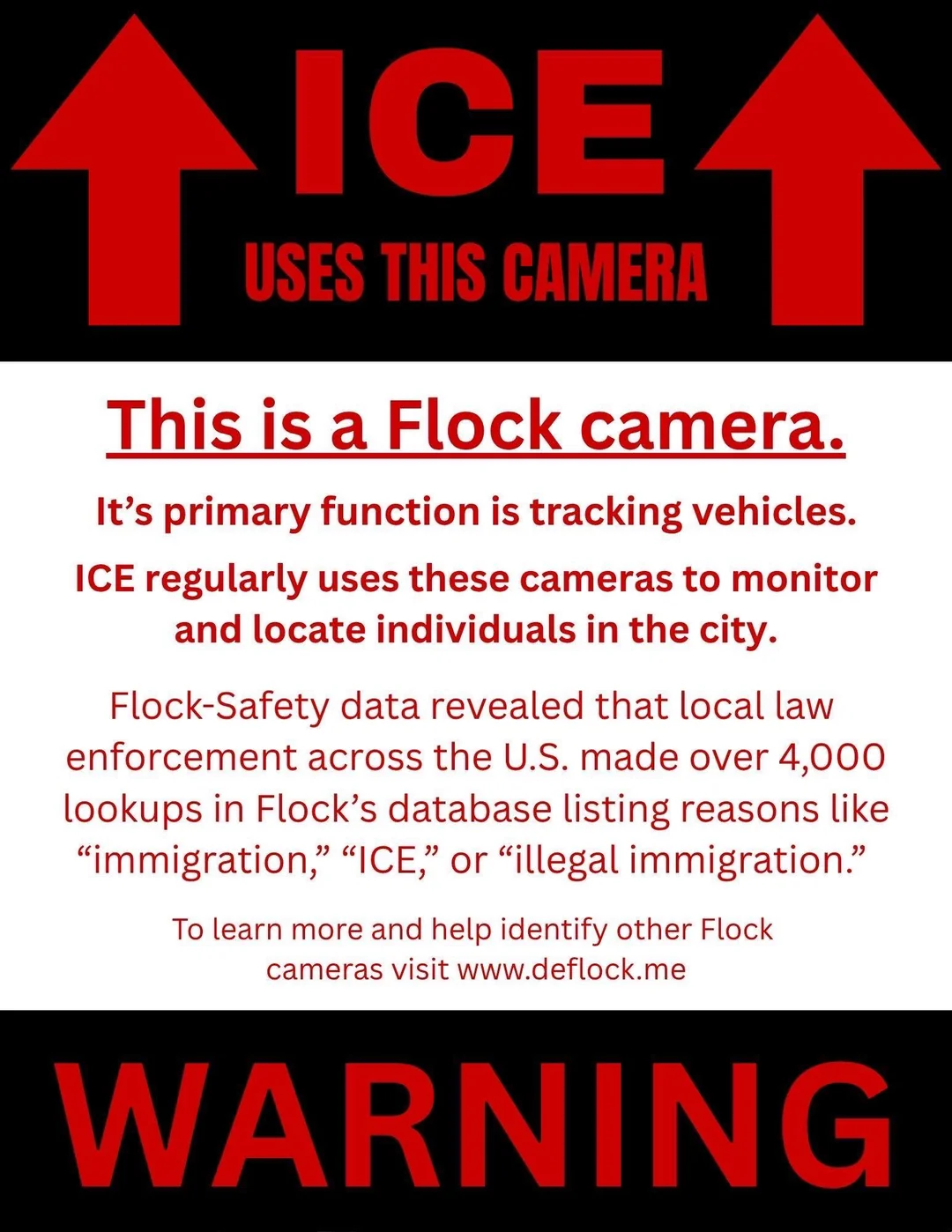 ICE

USES THIS CAMERA

This is a Flock camera.

It's primary function is tracking vehicles.

ICE regularly uses these cameras to monitor and locate individuals in the city.

Flock-Safety data revealed that local law enforcement across the U.S. made over 4,000 lookups in Flock's database listing reasons like "immigration," "ICE," or "illegal immigration."

To learn more and help identify other Flock cameras visit www.deflock.me

WARNING